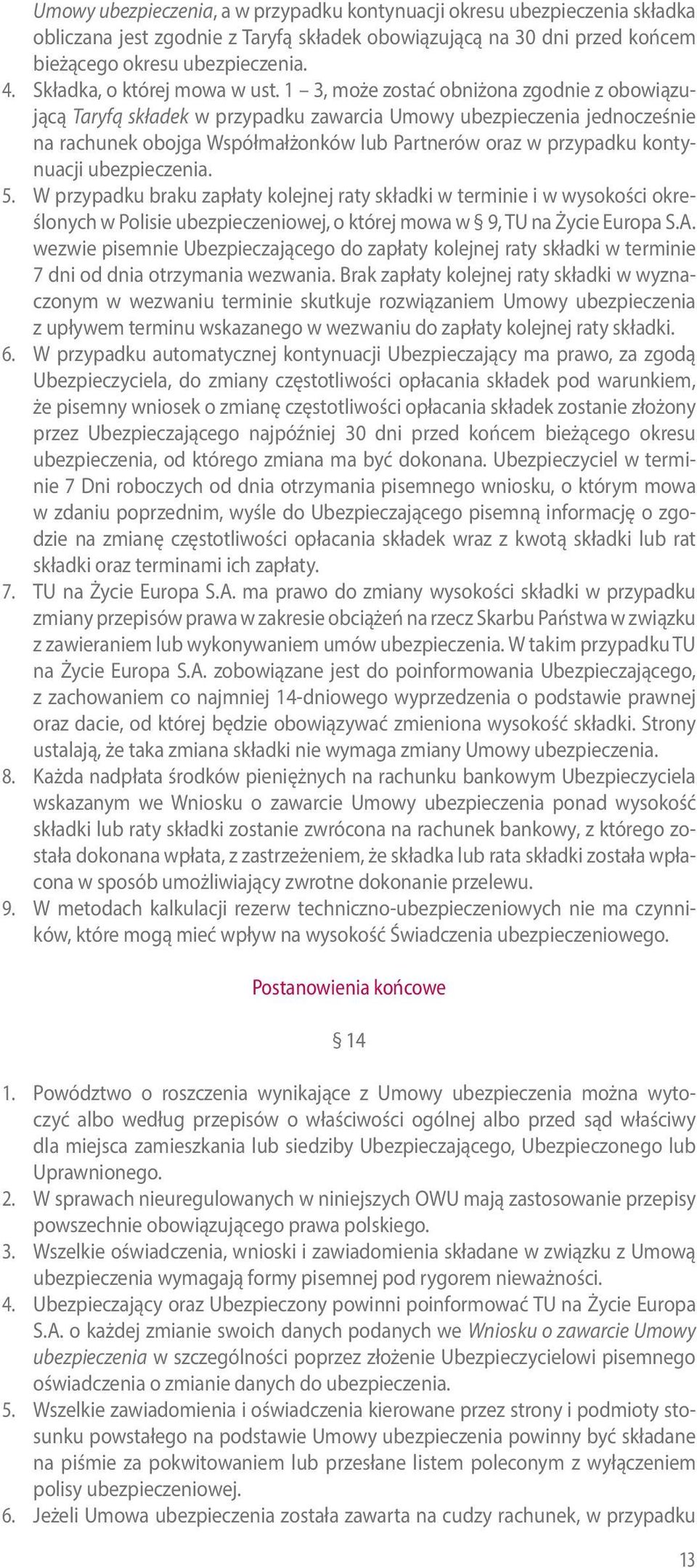 Umowy ubezpieczenia, a w przypadku kontynuacji okresu ubezpieczenia składka obliczana jest zgodnie z Taryfą składek obowiązującą na 30 dni przed końcem bieżącego okresu ubezpieczenia.
4. Składka, o której mowa w ust. 1 – 3, może zostać obniżona zgodnie z obowiązującą Taryfą składek w przypadku zawarcia Umowy ubezpieczenia jednocześnie na rachunek obojga Współmałżonków lub Partnerów oraz w przypadku kontynuacji ubezpieczenia.
5. W przypadku braku zapłaty kolejnej raty składki w terminie i w wysokości określonych w Polisie ubezpieczeniowej, o której mowa w § 9, TU na Życie Europa S.A. wezwie pisemnie Ubezpieczającego do zapłaty kolejnej raty składki w terminie 7 dni od dnia otrzymania wezwania. Brak zapłaty kolejnej raty składki w wyznaczonym w wezwaniu terminie skutkuje rozwiązaniem Umowy ubezpieczenia z upływem terminu wskazanego w wezwaniu do zapłaty kolejnej raty składki.
6. W przypadku automatycznej kontynuacji Ubezpieczający ma prawo, za zgodą Ubezpieczyciela, do zmiany częstotliwości opłacania składek pod warunkiem, że pisemny wniosek o zmianę częstotliwości opłacania składek zostanie złożony przez Ubezpieczającego najpóźniej 30 dni przed końcem bieżącego okresu ubezpieczenia, od którego zmiana ma być dokonana. Ubezpieczyciel w terminie 7 Dni roboczych od dnia otrzymania pisemnego wniosku, o którym mowa w zdaniu poprzednim, wyśle do Ubezpieczającego pisemną informację o zgodzie na zmianę częstotliwości opłacania składek wraz z kwotą składki lub rat składki oraz terminami ich zapłaty.
7. TU na Życie Europa S.A. ma prawo do zmiany wysokości składki w przypadku zmiany przepisów prawa w zakresie obciążeń na rzecz Skarbu Państwa w związku z zawieraniem lub wykonywaniem umów ubezpieczenia. W takim przypadku TU na Życie Europa S.A. zobowiązane jest do poinformowania Ubezpieczającego, z zachowaniem co najmniej 14-dniowego wyprzedzenia o podstawie prawnej oraz dacie, od której będzie obowiązywać zmieniona wysokość składki. Strony ustalają, że taka zmiana składki nie wymaga zmiany Umowy ubezpieczenia.
8. Każda nadpłata środków pieniężnych na rachunku bankowym Ubezpieczyciela wskazanym we Wniosku o zawarcie Umowy ubezpieczenia ponad wysokość składki lub raty składki zostanie zwrócona na rachunek bankowy, z którego została dokonana wpłata, z zastrzeżeniem, że składka lub rata składki została wpłacona w sposób umożliwiający zwrotne dokonanie przelewu.
9. W metodach kalkulacji rezerw techniczno-ubezpieczeniowych nie ma czynników, które mogą mieć wpływ na wysokość Świadczenia ubezpieczeniowego.

Postanowienia końcowe

§ 14

1. Powództwo o roszczenia wynikające z Umowy ubezpieczenia można wytoczyć albo według przepisów o właściwości ogólnej albo przed sąd właściwy dla miejsca zamieszkania lub siedziby Ubezpieczającego, Ubezpieczonego lub Uprawnionego.
2. W sprawach nieuregulowanych w niniejszych OWU mają zastosowanie przepisy powszechnie obowiązującego prawa polskiego.
3. Wszelkie oświadczenia, wnioski i zawiadomienia składane w związku z Umową ubezpieczenia wymagają formy pisemnej pod rygorem nieważności.
4. Ubezpieczający oraz Ubezpieczony powinni poinformować TU na Życie Europa S.A. o każdej zmianie swoich danych podanych we Wniosku o zawarcie Umowy ubezpieczenia w szczególności poprzez złożenie Ubezpieczycielowi pisemnego oświadczenia o zmianie danych do ubezpieczenia.
5. Wszelkie zawiadomienia i oświadczenia kierowane przez strony i podmioty stosunku powstałego na podstawie Umowy ubezpieczenia powinny być składane na piśmie za pokwitowaniem lub przesłane listem poleconym z wyłączeniem polisy ubezpieczeniowej.
6. Jeżeli Umowa ubezpieczenia została zawarta na cudzy rachunek, w przypadku

13